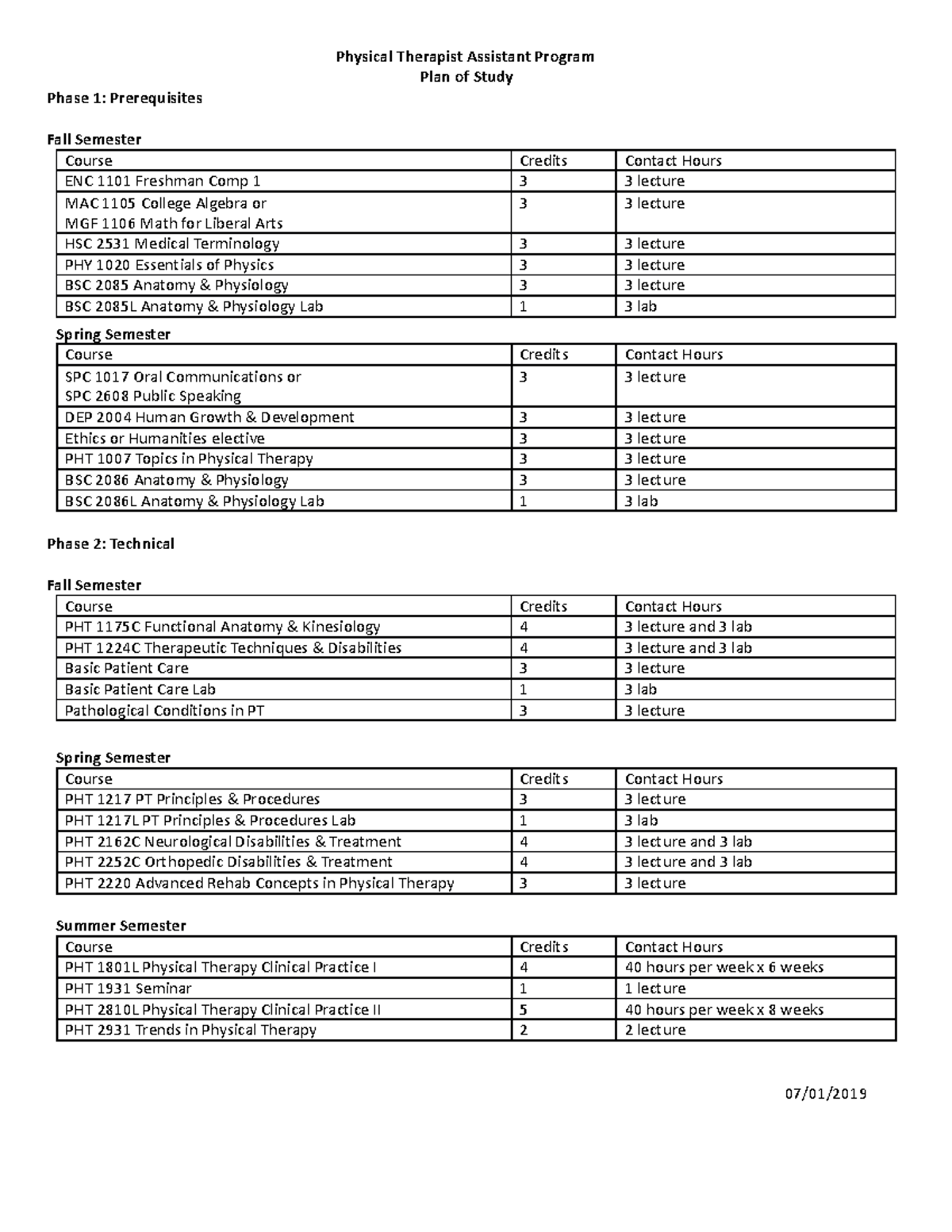 Physical Therapist Assistant Program
Plan of Study

Phase 1: Prerequisites

Fall Semester

| Course | Credits | Contact Hours |
|---|---|---|
| ENC 1101 Freshman Comp 1 | 3 | 3 lecture |
| MAC 1105 College Algebra or MGF 1106 Math for Liberal Arts | 3 | 3 lecture |
| HSC 2531 Medical Terminology | 3 | 3 lecture |
| PHY 1020 Essentials of Physics | 3 | 3 lecture |
| BSC 2085 Anatomy & Physiology | 3 | 3 lecture |
| BSC 2085L Anatomy & Physiology Lab | 1 | 3 lab |

Spring Semester

| Course | Credits | Contact Hours |
|---|---|---|
| SPC 1017 Oral Communications or SPC 2608 Public Speaking | 3 | 3 lecture |
| DEP 2004 Human Growth & Development | 3 | 3 lecture |
| Ethics or Humanities elective | 3 | 3 lecture |
| PHT 1007 Topics in Physical Therapy | 3 | 3 lecture |
| BSC 2086 Anatomy & Physiology | 3 | 3 lecture |
| BSC 2086L Anatomy & Physiology Lab | 1 | 3 lab |

Phase 2: Technical

Fall Semester

| Course | Credits | Contact Hours |
|---|---|---|
| PHT 1175C Functional Anatomy & Kinesiology | 4 | 3 lecture and 3 lab |
| PHT 1224C Therapeutic Techniques & Disabilities | 4 | 3 lecture and 3 lab |
| Basic Patient Care | 3 | 3 lecture |
| Basic Patient Care Lab | 1 | 3 lab |
| Pathological Conditions in PT | 3 | 3 lecture |

Spring Semester

| Course | Credits | Contact Hours |
|---|---|---|
| PHT 1217 PT Principles & Procedures | 3 | 3 lecture |
| PHT 1217L PT Principles & Procedures Lab | 1 | 3 lab |
| PHT 2162C Neurological Disabilities & Treatment | 4 | 3 lecture and 3 lab |
| PHT 2252C Orthopedic Disabilities & Treatment | 4 | 3 lecture and 3 lab |
| PHT 2220 Advanced Rehab Concepts in Physical Therapy | 3 | 3 lecture |

Summer Semester

| Course | Credits | Contact Hours |
|---|---|---|
| PHT 1801L Physical Therapy Clinical Practice I | 4 | 40 hours per week x 6 weeks |
| PHT 1931 Seminar | 1 | 1 lecture |
| PHT 2810L Physical Therapy Clinical Practice II | 5 | 40 hours per week x 8 weeks |
| PHT 2931 Trends in Physical Therapy | 2 | 2 lecture |

07/01/2019